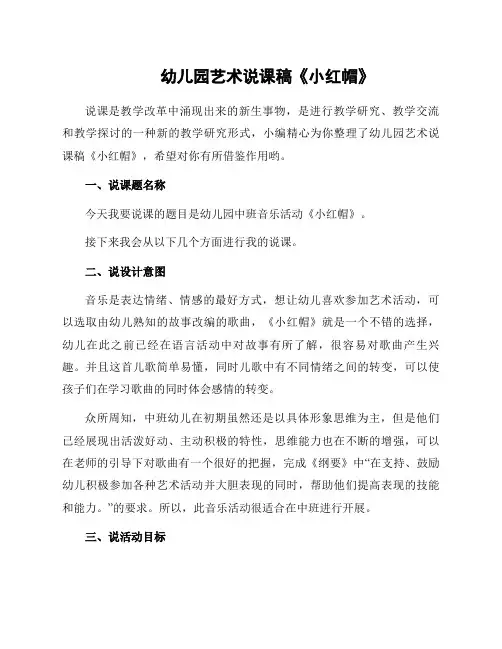 幼儿园艺术说课稿《小红帽》

说课是教学改革中涌现出来的新生事物，是进行教学研究、教学交流和教学探讨的一种新的教学研究形式，小编精心为你整理了幼儿园艺术说课稿《小红帽》，希望对你有所借鉴作用哟。

一、说课题名称

今天我要说课的题目是幼儿园中班音乐活动《小红帽》。

接下来我会从以下几个方面进行我的说课。

二、说设计意图

音乐是表达情绪、情感的最好方式，想让幼儿喜欢参加艺术活动，可以选取由幼儿熟知的故事改编的歌曲，《小红帽》就是一个不错的选择，幼儿在此之前已经在语言活动中对故事有所了解，很容易对歌曲产生兴趣。并且这首儿歌简单易懂，同时儿歌中有不同情绪之间的转变，可以使孩子们在学习歌曲的同时体会感情的转变。

众所周知，中班幼儿在初期虽然还是以具体形象思维为主，但是他们已经展现出活泼好动、主动积极的特性，思维能力也在不断的增强，可以在老师的引导下对歌曲有一个很好的把握，完成《纲要》中“在支持、鼓励幼儿积极参加各种艺术活动并大胆表现的同时，帮助他们提高表现的技能和能力。”的要求。所以，此音乐活动很适合在中班进行开展。

三、说活动目标